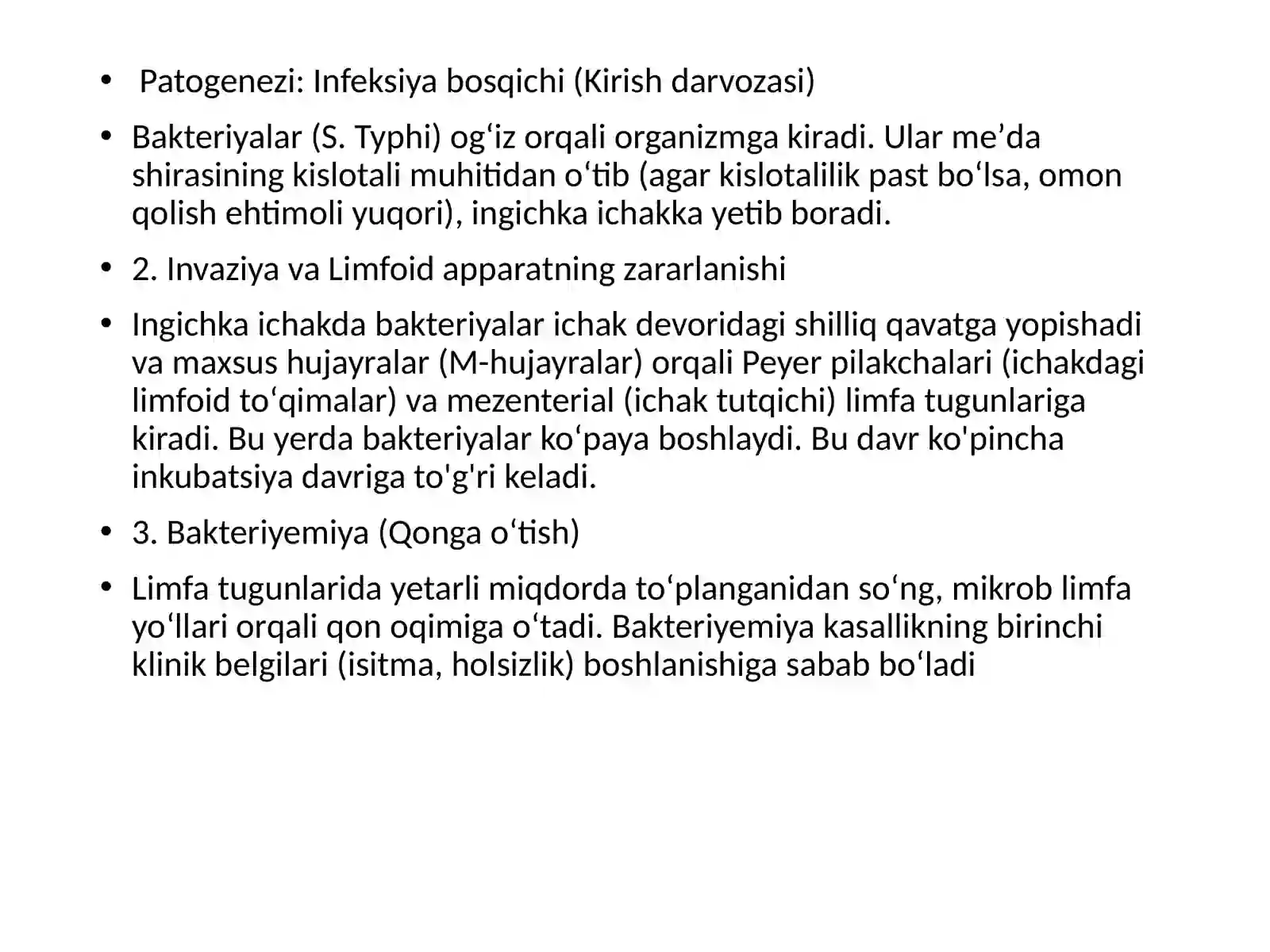 • Patogenezi: Infeksiya bosqichi (Kirish darvozasi)

• Bakteriyalar (S. Typhi) og'iz orqali organizmga kiradi. Ular me'da shirasining kislotali muhitidan o'tib (agar kislotalilik past bo'lsa, omon qolish ehtimoli yuqori), ingichka ichakka yetib boradi.

• 2. Invaziya va Limfoid apparatning zararlanishi

• Ingichka ichakda bakteriyalar ichak devoridagi shilliq qavatga yopishadi va maxsus hujayralar (M-hujayralar) orqali Peyer pilakchalari (ichakdagi limfoid to'qimalar) va mezenterial (ichak tutqichi) limfa tugunlariga kiradi. Bu yerda bakteriyalar ko'paya boshlaydi. Bu davr ko'pincha inkubatsiya davriga to'g'ri keladi.

• 3. Bakteriyemiya (Qonga o'tish)

• Limfa tugunlarida yetarli miqdorda to'planganidan so'ng, mikrob limfa yo'llari orqali qon oqimiga o'tadi. Bakteriyemiya kasallikning birinchi klinik belgilari (isitma, holsizlik) boshlanishiga sabab bo'ladi